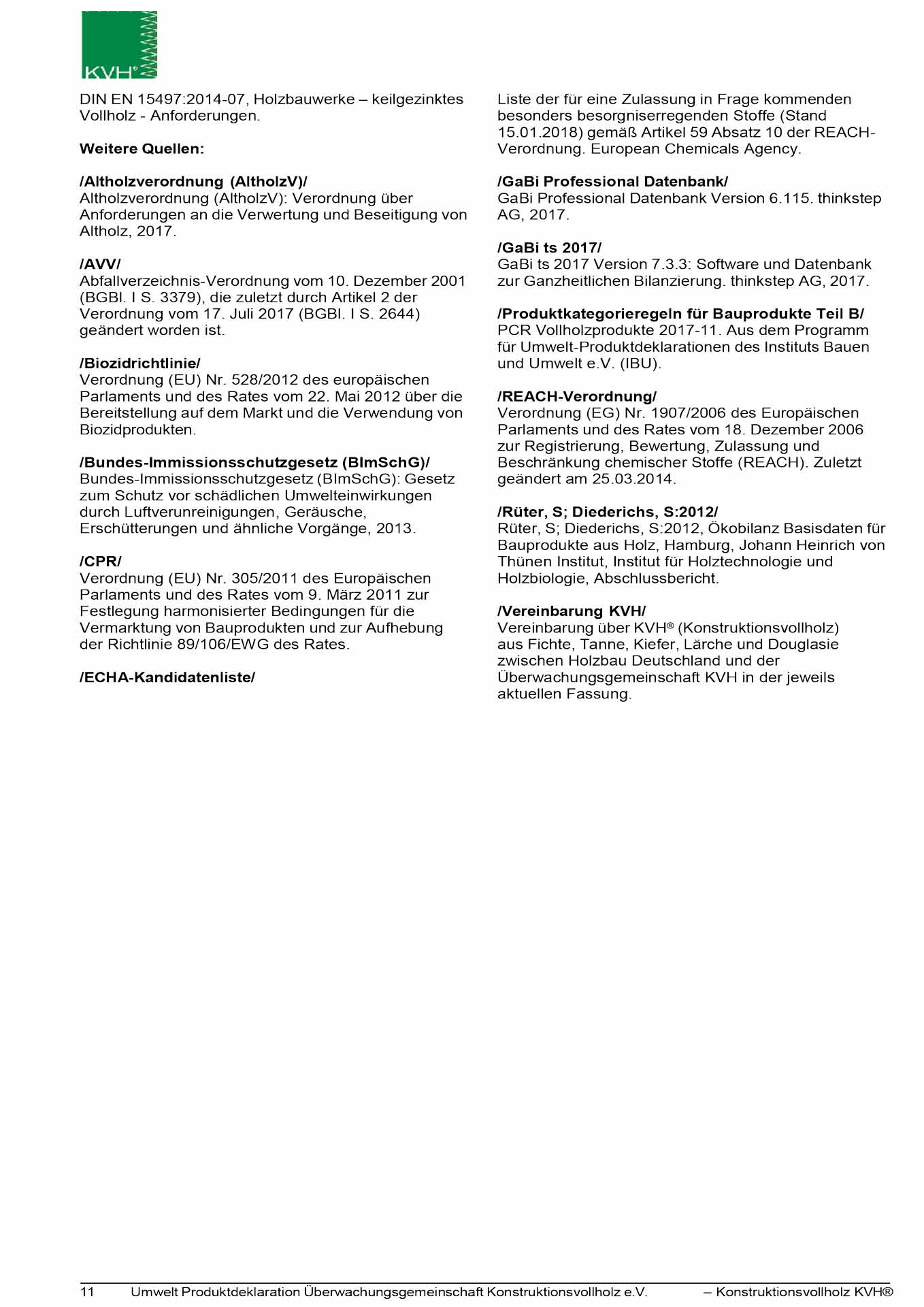 KVH®

DIN EN 15497:2014-07, Holzbauwerke – keilgezinktes Vollholz - Anforderungen.

**Weitere Quellen:**

**/Altholzverordnung (AltholzV)/**
Altholzverordnung (AltholzV): Verordnung über Anforderungen an die Verwertung und Beseitigung von Altholz, 2017.

**/AVV/**
Abfallverzeichnis-Verordnung vom 10. Dezember 2001 (BGBl. I S. 3379), die zuletzt durch Artikel 2 der Verordnung vom 17. Juli 2017 (BGBl. I S. 2644) geändert worden ist.

**/Biozidrichtlinie/**
Verordnung (EU) Nr. 528/2012 des europäischen Parlaments und des Rates vom 22. Mai 2012 über die Bereitstellung auf dem Markt und die Verwendung von Biozidprodukten.

**/Bundes-Immissionsschutzgesetz (BImSchG)/**
Bundes-Immissionsschutzgesetz (BImSchG): Gesetz zum Schutz vor schädlichen Umwelteinwirkungen durch Luftverunreinigungen, Geräusche, Erschütterungen und ähnliche Vorgänge, 2013.

**/CPR/**
Verordnung (EU) Nr. 305/2011 des Europäischen Parlaments und des Rates vom 9. März 2011 zur Festlegung harmonisierter Bedingungen für die Vermarktung von Bauprodukten und zur Aufhebung der Richtlinie 89/106/EWG des Rates.

**/ECHA-Kandidatenliste/**
Liste der für eine Zulassung in Frage kommenden besonders besorgniserregenden Stoffe (Stand 15.01.2018) gemäß Artikel 59 Absatz 10 der REACH-Verordnung. European Chemicals Agency.

**/GaBi Professional Datenbank/**
GaBi Professional Datenbank Version 6.115. thinkstep AG, 2017.

**/GaBi ts 2017/**
GaBi ts 2017 Version 7.3.3: Software und Datenbank zur Ganzheitlichen Bilanzierung. thinkstep AG, 2017.

**/Produktkategorieregeln für Bauprodukte Teil B/**
PCR Vollholzprodukte 2017-11. Aus dem Programm für Umwelt-Produktdeklarationen des Instituts Bauen und Umwelt e.V. (IBU).

**/REACH-Verordnung/**
Verordnung (EG) Nr. 1907/2006 des Europäischen Parlaments und des Rates vom 18. Dezember 2006 zur Registrierung, Bewertung, Zulassung und Beschränkung chemischer Stoffe (REACH). Zuletzt geändert am 25.03.2014.

**/Rüter, S; Diederichs, S:2012/**
Rüter, S; Diederichs, S:2012, Ökobilanz Basisdaten für Bauprodukte aus Holz, Hamburg, Johann Heinrich von Thünen Institut, Institut für Holztechnologie und Holzbiologie, Abschlussbericht.

**/Vereinbarung KVH/**
Vereinbarung über KVH® (Konstruktionsvollholz) aus Fichte, Tanne, Kiefer, Lärche und Douglasie zwischen Holzbau Deutschland und der Überwachungsgemeinschaft KVH in der jeweils aktuellen Fassung.

11 Umwelt Produktdeklaration Überwachungsgemeinschaft Konstruktionsvollholz e.V. – Konstruktionsvollholz KVH®